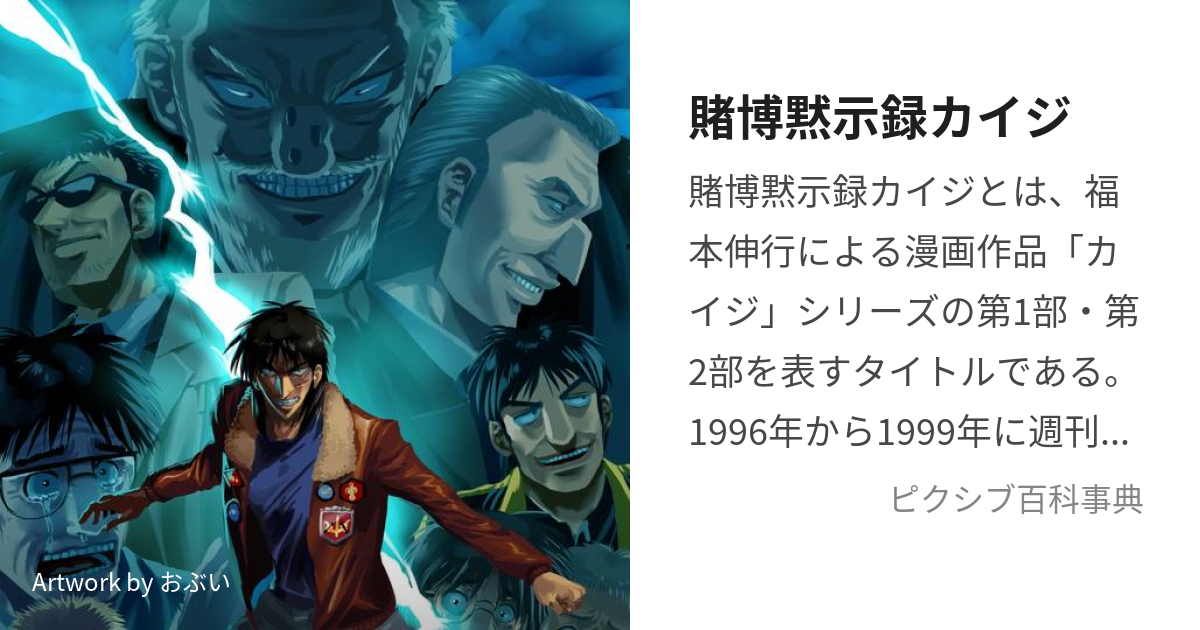 Artwork by おぶい

賭博黙示録カイジ

賭博黙示録カイジとは、福本伸行による漫画作品「カイジ」シリーズの第1部・第2部を表すタイトルである。1996年から1999年に週刊...

ピクシブ百科事典